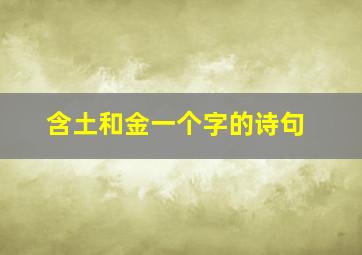 含土和金一个字的诗句